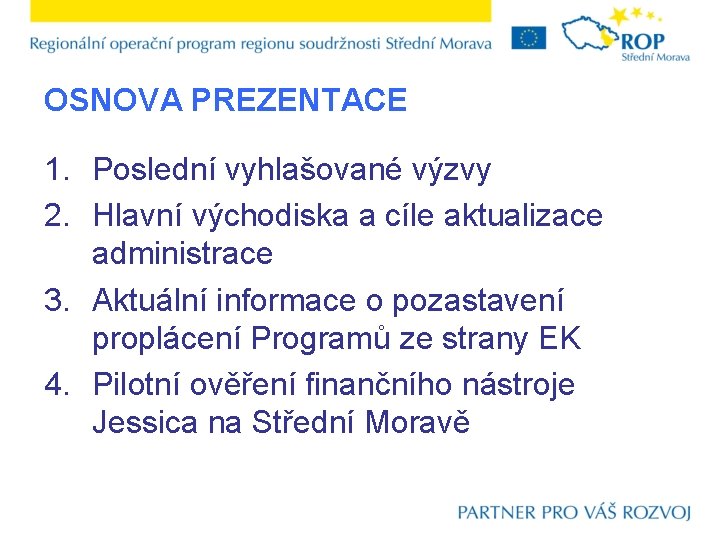 Regionální operační program regionu soudržnosti Střední Morava

ROP
Střední Morava

OSNOVA PREZENTACE

1. Poslední vyhlašované výzvy
2. Hlavní východiska a cíle aktualizace administrace
3. Aktuální informace o pozastavení proplácení Programů ze strany EK
4. Pilotní ověření finančního nástroje Jessica na Střední Moravě

PARTNER PRO VÁŠ ROZVOJ